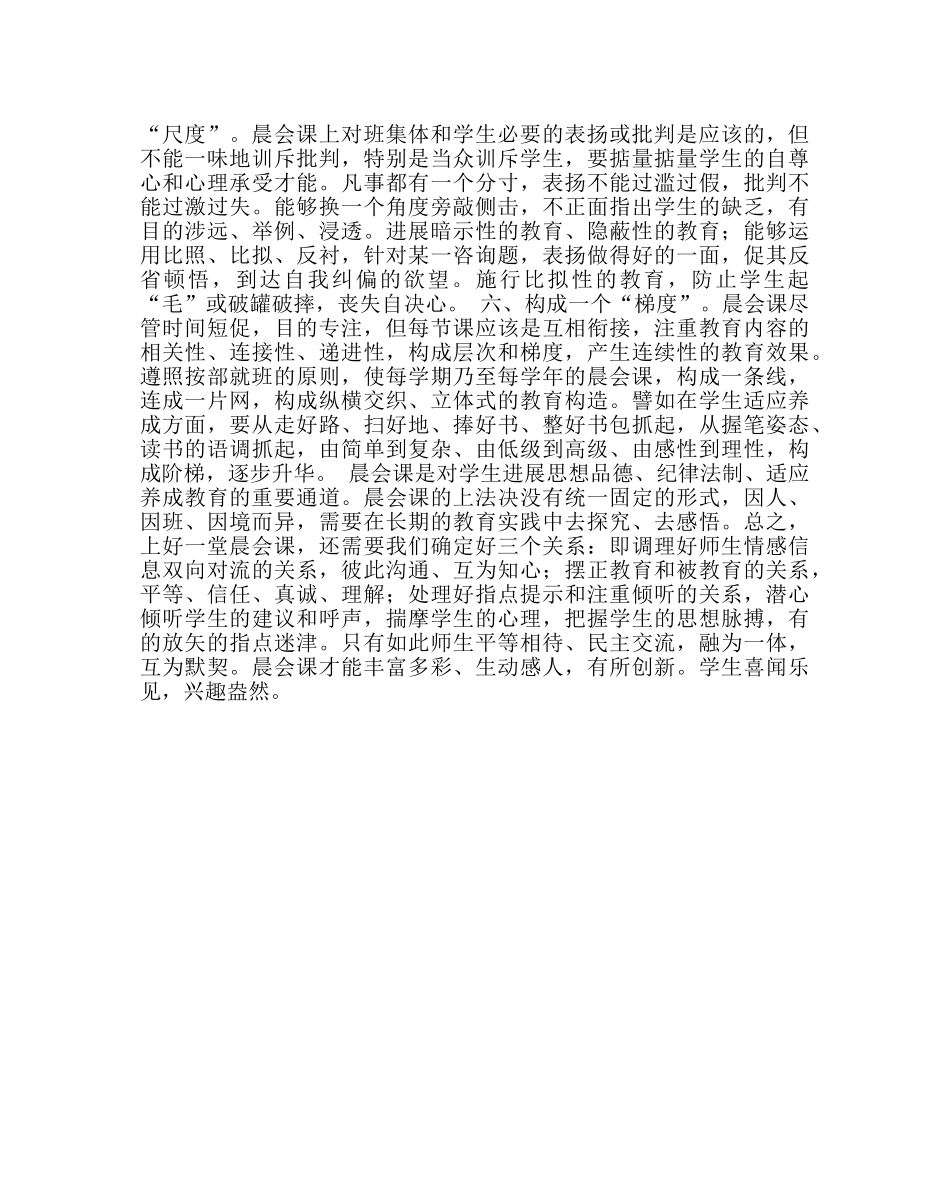 “尺度”。晨会课上对班集体和学生必要的表扬或批判是应该的，但不能一味地训斥批判，特别是当众训斥学生，要掂量掂量学生的自尊心和心理承受才能。凡事都有一个分寸，表扬不能过滥过假，批判不能过激过失。能够换一个角度旁敲侧击，不正面指出学生的缺乏，有目的涉远、举例、浸透。进展暗示性的教育、隐蔽性的教育；能够运用比照、比拟、反衬，针对某一咨询题，表扬做得好的一面，促其反省顿悟，到达自我纠偏的欲望。施行比拟性的教育，防止学生起“毛”或破罐破摔，丧失自决心。 六、构成一个“梯度”。晨会课尽管时间短促，目的专注，但每节课应该是互相衔接，注重教育内容的相关性、连接性、递进性，构成层次和梯度，产生连续性的教育效果。遵照按部就班的原则，使每学期乃至每学年的晨会课，构成一条线，连成一片网，构成纵横交织、立体式的教育构造。譬如在学生适应养成方面，要从走好路、扫好地、捧好书、整好书包抓起，从握笔姿态、读书的语调抓起，由简单到复杂、由低级到高级、由感性到理性，构成阶梯，逐步升华。 晨会课是对学生进展思想品德、纪律法制、适应养成教育的重要通道。晨会课的上法决没有统一固定的形式，因人、因班、因境而异，需要在长期的教育实践中去探究、去感悟。总之，上好一堂晨会课，还需要我们确定好三个关系：即调理好师生情感信息双向对流的关系，彼此沟通、互为知心；摆正教育和被教育的关系，平等、信任、真诚、理解；处理好指点提示和注重倾听的关系，潜心倾听学生的建议和呼声，揣摩学生的心理，把握学生的思想脉搏，有的放矢的指点迷津。只有如此师生平等相待、民主交流，融为一体，互为默契。晨会课才能丰富多彩、生动感人，有所创新。学生喜闻乐见，兴趣盎然。